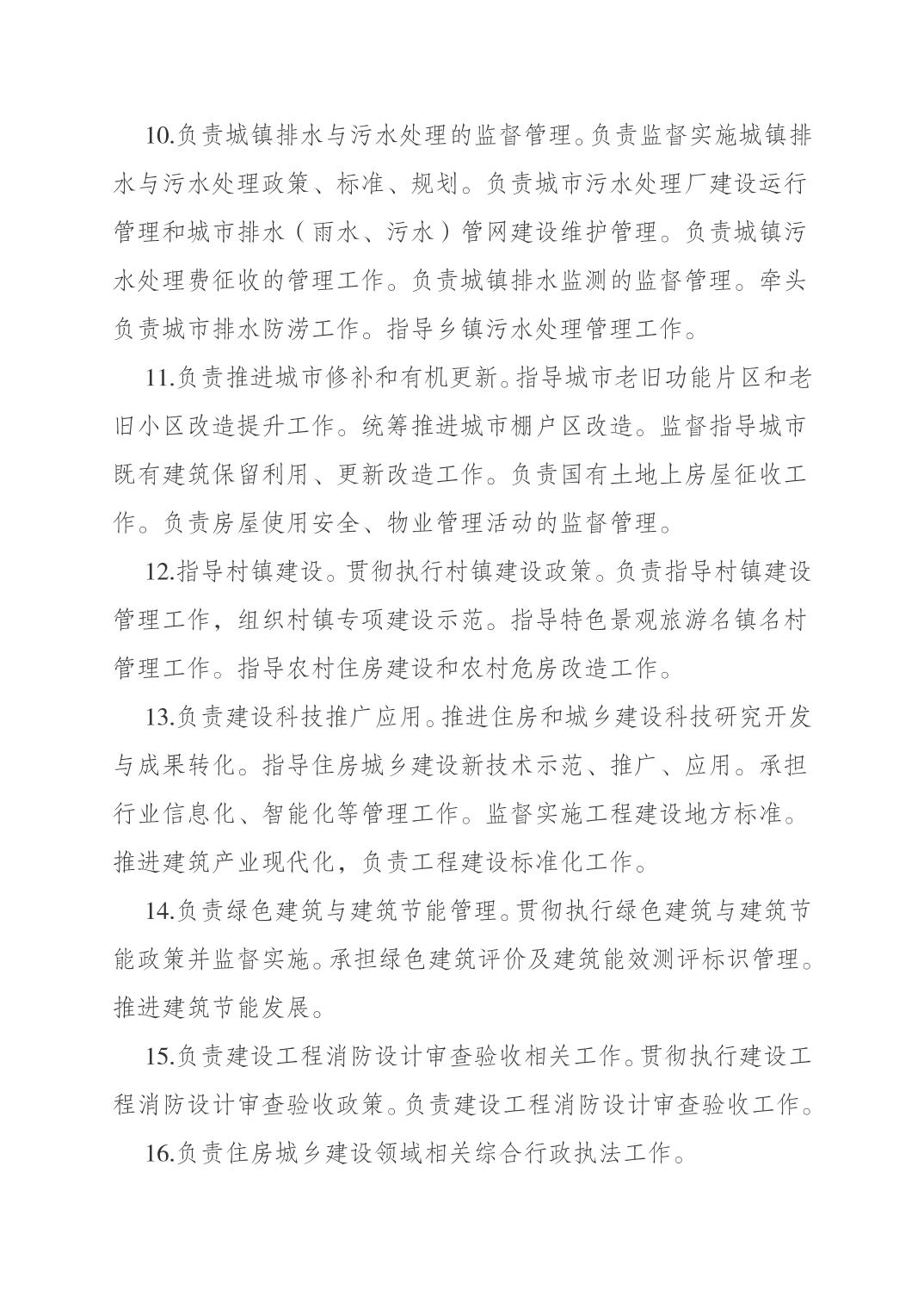 10.负责城镇排水与污水处理的监督管理。负责监督实施城镇排水与污水处理政策、标准、规划。负责城市污水处理厂建设运行管理和城市排水（雨水、污水）管网建设维护管理。负责城镇污水处理费征收的管理工作。负责城镇排水监测的监督管理。牵头负责城市排水防涝工作。指导乡镇污水处理管理工作。

11.负责推进城市修补和有机更新。指导城市老旧功能片区和老旧小区改造提升工作。统筹推进城市棚户区改造。监督指导城市既有建筑保留利用、更新改造工作。负责国有土地上房屋征收工作。负责房屋使用安全、物业管理活动的监督管理。

12.指导村镇建设。贯彻执行村镇建设政策。负责指导村镇建设管理工作，组织村镇专项建设示范。指导特色景观旅游名镇名村管理工作。指导农村住房建设和农村危房改造工作。

13.负责建设科技推广应用。推进住房和城乡建设科技研究开发与成果转化。指导住房城乡建设新技术示范、推广、应用。承担行业信息化、智能化等管理工作。监督实施工程建设地方标准。推进建筑产业现代化，负责工程建设标准化工作。

14.负责绿色建筑与建筑节能管理。贯彻执行绿色建筑与建筑节能政策并监督实施。承担绿色建筑评价及建筑能效测评标识管理。推进建筑节能发展。

15.负责建设工程消防设计审查验收相关工作。贯彻执行建设工程消防设计审查验收政策。负责建设工程消防设计审查验收工作。

16.负责住房城乡建设领域相关综合行政执法工作。